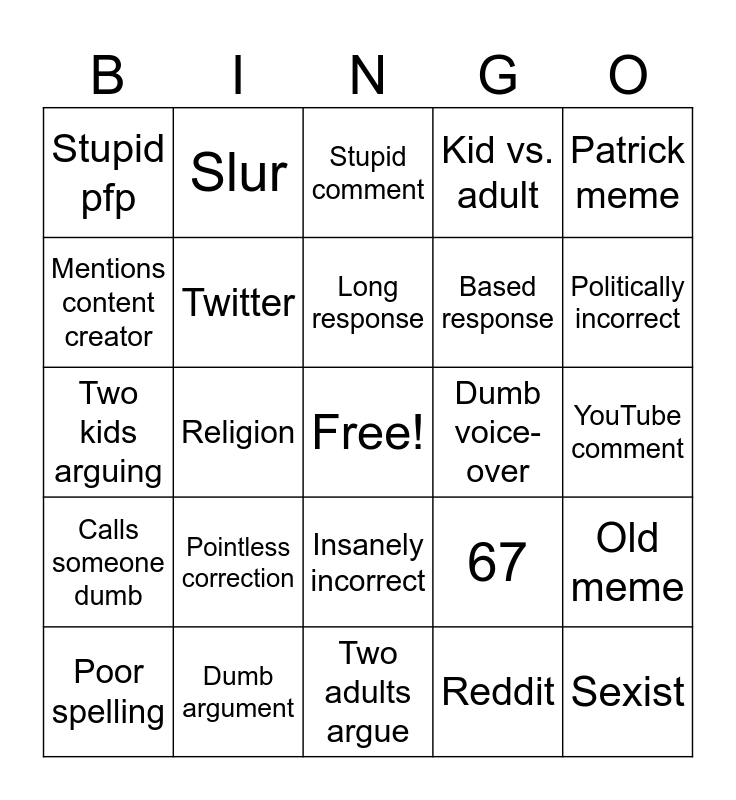 | B | I | N | G | O |
|---|---|---|---|---|
| Stupid pfp | Slur | Stupid comment | Kid vs. adult | Patrick meme |
| Mentions content creator | Twitter | Long response | Based response | Politically incorrect |
| Two kids arguing | Religion | Free! | Dumb voice-over | YouTube comment |
| Calls someone dumb | Pointless correction | Insanely incorrect | 67 | Old meme |
| Poor spelling | Dumb argument | Two adults argue | Reddit | Sexist |